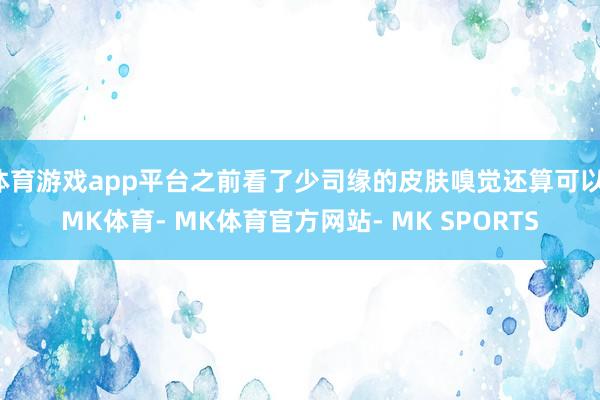 体育游戏app平台之前看了少司缘的皮肤嗅觉还算可以
MK体育- MK体育官方网站- MK SPORTS